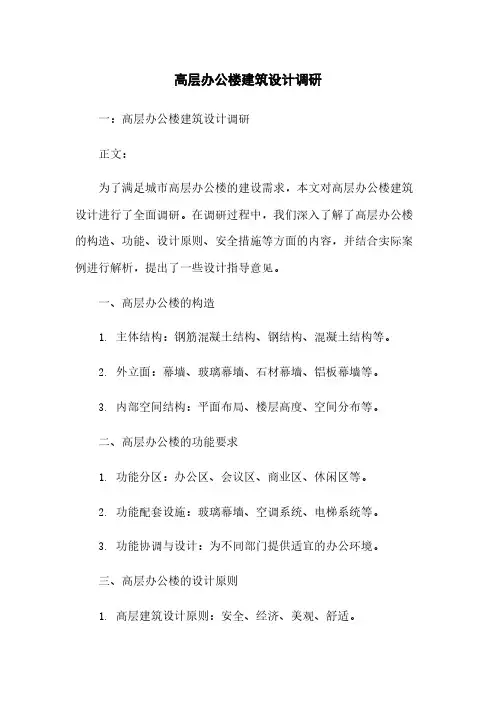 高层办公楼建筑设计调研

一：高层办公楼建筑设计调研

正文：

为了满足城市高层办公楼的建设需求，本文对高层办公楼建筑设计进行了全面调研。在调研过程中，我们深入了解了高层办公楼的构造、功能、设计原则、安全措施等方面的内容，并结合实际案例进行解析，提出了一些设计指导意见。

一、高层办公楼的构造

1. 主体结构：钢筋混凝土结构、钢结构、混凝土结构等。

2. 外立面：幕墙、玻璃幕墙、石材幕墙、铝板幕墙等。

3. 内部空间结构：平面布局、楼层高度、空间分布等。

二、高层办公楼的功能要求

1. 功能分区：办公区、会议区、商业区、休闲区等。

2. 功能配套设施：玻璃幕墙、空调系统、电梯系统等。

3. 功能协调与设计：为不同部门提供适宜的办公环境。

三、高层办公楼的设计原则

1. 高层建筑设计原则：安全、经济、美观、舒适。